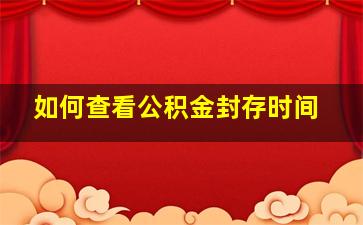 如何查看公积金封存时间